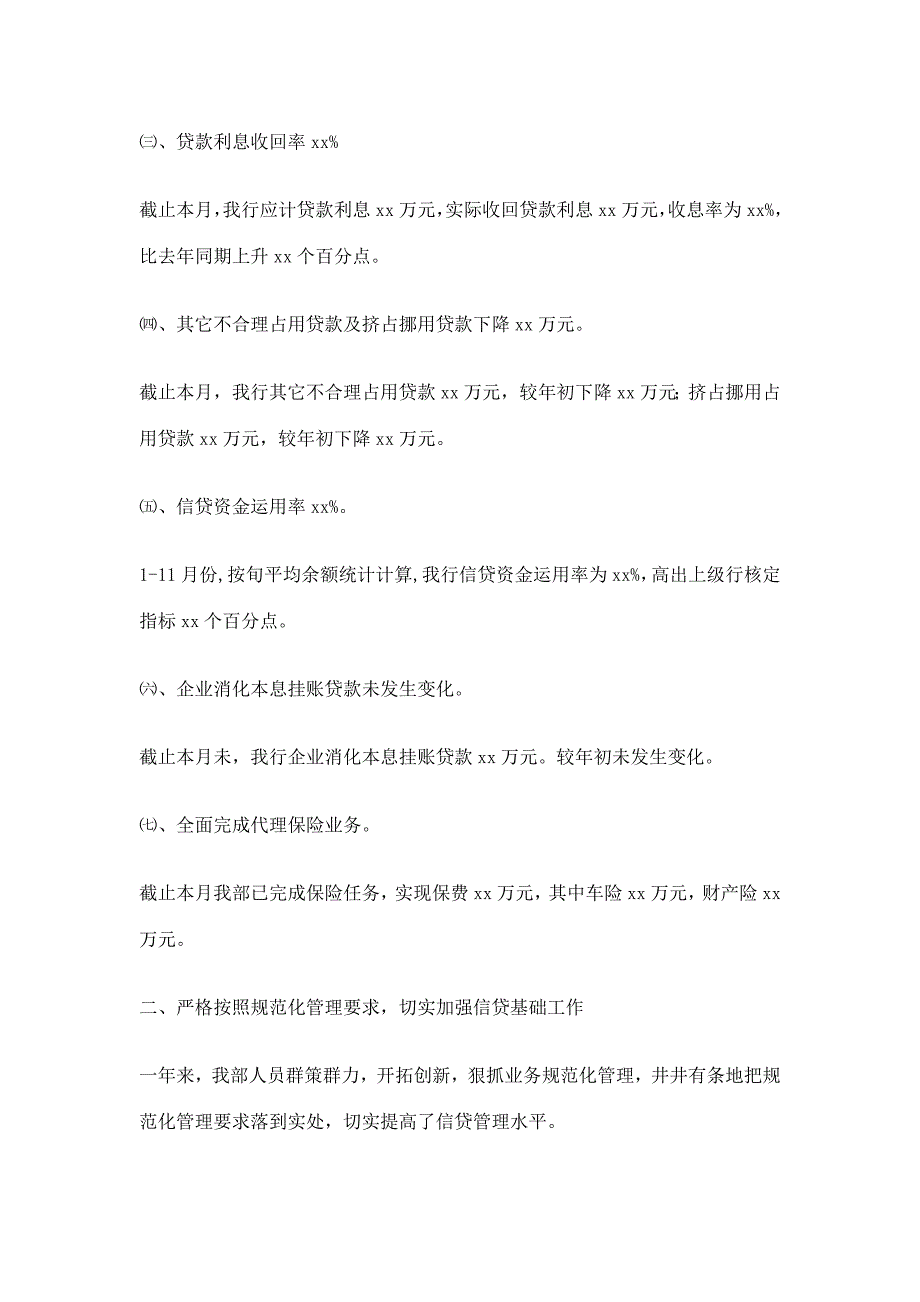 ㈢、贷款利息收回率 xx%

截止本月，我行应计贷款利息 xx 万元，实际收回贷款利息 xx 万元，收息率为 xx%，比去年同期上升 xx 个百分点。

㈣、其它不合理占用贷款及挤占挪用贷款下降 xx 万元。

截止本月，我行其它不合理占用贷款 xx 万元，较年初下降 xx 万元；挤占挪用占用贷款 xx 万元，较年初下降 xx 万元。

㈤、信贷资金运用率 xx%。

1-11 月份，按旬平均余额统计计算，我行信贷资金运用率为 xx%，高出上级行核定指标 xx 个百分点。

㈥、企业消化本息挂账贷款未发生变化。

截止本月未，我行企业消化本息挂账贷款 xx 万元。较年初未发生变化。

㈦、全面完成代理保险业务。

截止本月我部已完成保险任务，实现保费 xx 万元，其中车险 xx 万元，财产险 xx 万元。

二、严格按照规范化管理要求，切实加强信贷基础工作

一年来，我部人员群策群力，开拓创新，狠抓业务规范化管理，井井有条地把规范化管理要求落到实处，切实提高了信贷管理水平。